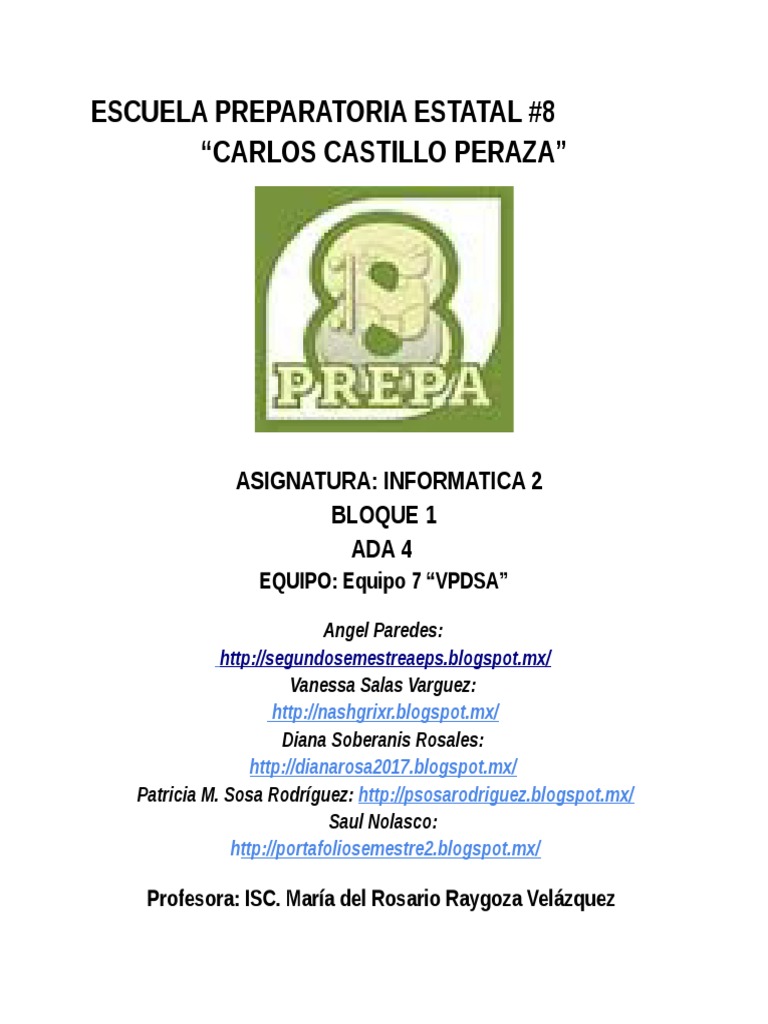 ESCUELA PREPARATORIA ESTATAL #8
“CARLOS CASTILLO PERAZA”

8
PREPA

ASIGNATURA: INFORMATICA 2
BLOQUE 1
ADA 4
EQUIPO: Equipo 7 “VPDSA”

Angel Paredes:
http://segundosemestreaeps.blogspot.mx/
Vanessa Salas Varguez:
http://nashgrixr.blogspot.mx/
Diana Soberanis Rosales:
http://dianarosa2017.blogspot.mx/
Patricia M. Sosa Rodríguez: http://psosarodriguez.blogspot.mx/
Saul Nolasco:
http://portafoliosemestre2.blogspot.mx/

Profesora: ISC. María del Rosario Raygoza Velázquez